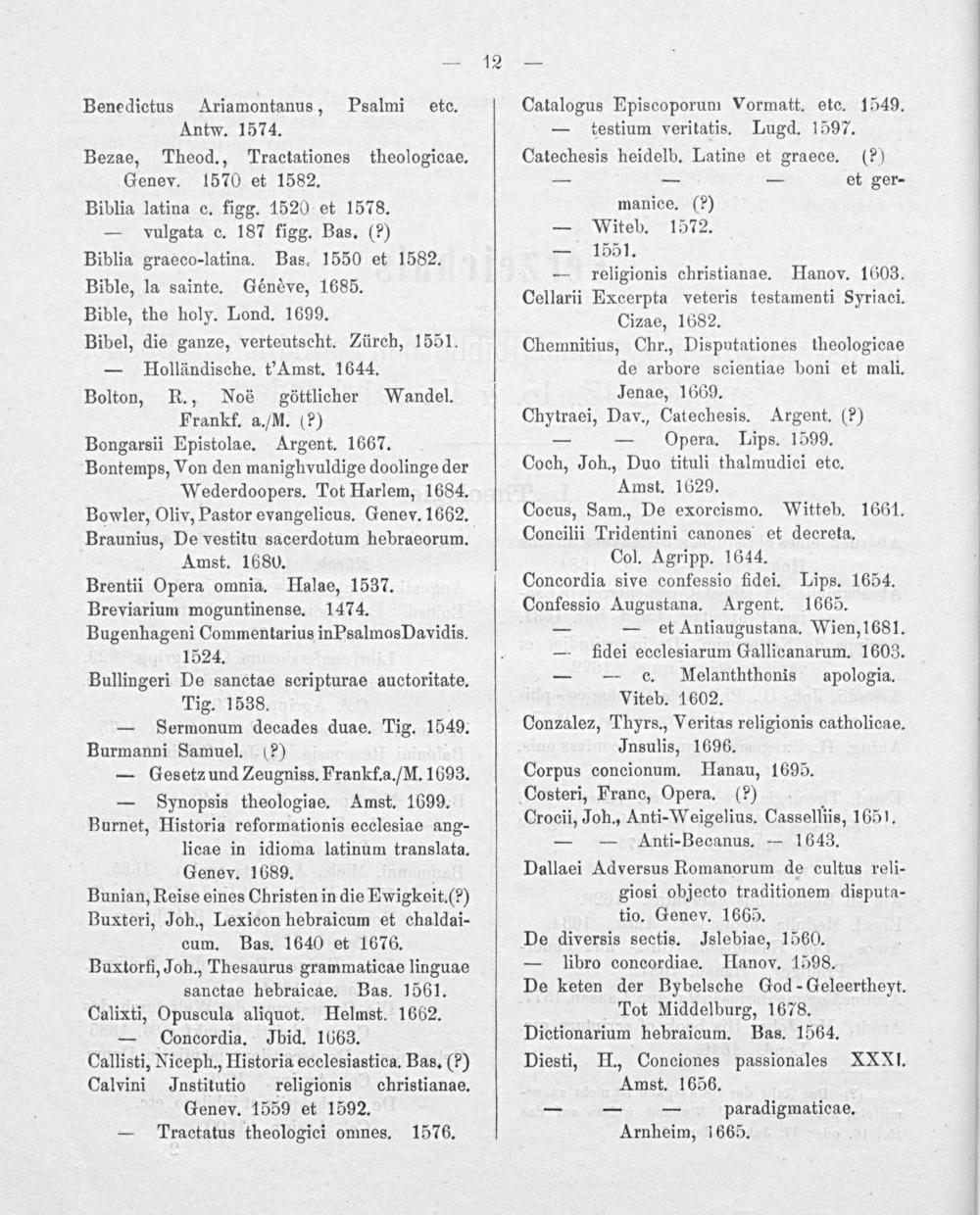 — 12 —

Benedictus Ariamontanus, Psalmi etc. Antw. 1574.
Bezae, Theod., Tractationes theologicae. Genev. 1570 et 1582.
Biblia latina c. figg. 1520 et 1578.
— vulgata c. 187 figg. Bas. (?)
Biblia graeco-latina. Bas. 1550 et 1582.
Bible, la sainte. Génève, 1685.
Bible, the holy. Lond. 1699.
Bibel, die ganze, verteutscht. Zürch, 1551.
— Holländische. t'Amst. 1644.
Bolton, R., Noë göttlicher Wandel. Frankf. a./M. (?)
Bongarsii Epistolae. Argent. 1667.
Bontemps, Von den manighvuldige doolinge der Wederdoopers. Tot Harlem, 1684.
Bowler, Oliv, Pastor evangelicus. Genev. 1662.
Braunius, De vestitu sacerdotum hebraeorum. Amst. 1680.
Brentii Opera omnia. Halae, 1537.
Breviarium moguntinense. 1474.
Bugenhageni Commentarius inPsalmosDavidis. 1524.
Bullingeri De sanctae scripturae auctoritate. Tig. 1538.
— Sermonum decades duae. Tig. 1549.
Burmanni Samuel. (?)
— Gesetz und Zeugniss. Frankf.a./M. 1693.
— Synopsis theologiae. Amst. 1699.
Burnet, Historia reformationis ecclesiae anglicae in idioma latinum translata. Genev. 1689.
Bunian, Reise eines Christen in die Ewigkeit.(?)
Buxteri, Joh., Lexicon hebraicum et chaldaicum. Bas. 1640 et 1676.
Buxtorfi, Joh., Thesaurus grammaticae linguae sanctae hebraicae. Bas. 1561.
Calixti, Opuscula aliquot. Helmst. 1662.
— Concordia. Jbid. 1663.
Callisti, Niceph., Historia ecclesiastica. Bas. (?)
Calvini Jnstitutio religionis christianae. Genev. 1559 et 1592.
— Tractatus theologici omnes. 1576.

Catalogus Episcoporum Vormatt. etc. 1549.
— testium veritatis. Lugd. 1597.
Catechesis heidelb. Latine et graece. (?)
— — — et germanice. (?)
— Witeb. 1572.
— 1551.
— religionis christianae. Hanov. 1603.
Cellarii Excerpta veteris testamenti Syriaci. Cizae, 1682.
Chemnitius, Chr., Disputationes theologicae de arbore scientiae boni et mali. Jenae, 1669.
Chytraei, Dav., Catechesis. Argent. (?)
— — Opera. Lips. 1599.
Coch, Joh., Duo tituli thalmudici etc. Amst. 1629.
Cocus, Sam., De exorcismo. Witteb. 1661.
Concilii Tridentini canones et decreta. Col. Agripp. 1644.
Concordia sive confessio fidei. Lips. 1654.
Confessio Augustana. Argent. 1665.
— — et Antiaugustana. Wien, 1681.
— fidei ecclesiarum Gallicanarum. 1603.
— — c. Melanththonis apologia. Viteb. 1602.
Conzalez, Thyrs., Veritas religionis catholicae. Jnsulis, 1696.
Corpus concionum. Hanau, 1695.
Costeri, Franc, Opera. (?)
Crocii, Joh., Anti-Weigelius. Casselliis, 1651.
— — Anti-Becanus. — 1643.
Dallaei Adversus Romanorum de cultus religiosi objecto traditionem disputatio. Genev. 1665.
De diversis sectis. Jslebiae, 1560.
— libro concordiae. Hanov. 1598.
De keten der Bybelsche God-Geleertheyt. Tot Middelburg, 1678.
Dictionarium hebraicum. Bas. 1564.
Diesti, H., Conciones passionales XXXI. Amst. 1656.
— — — paradigmaticae. Arnheim, 1665.